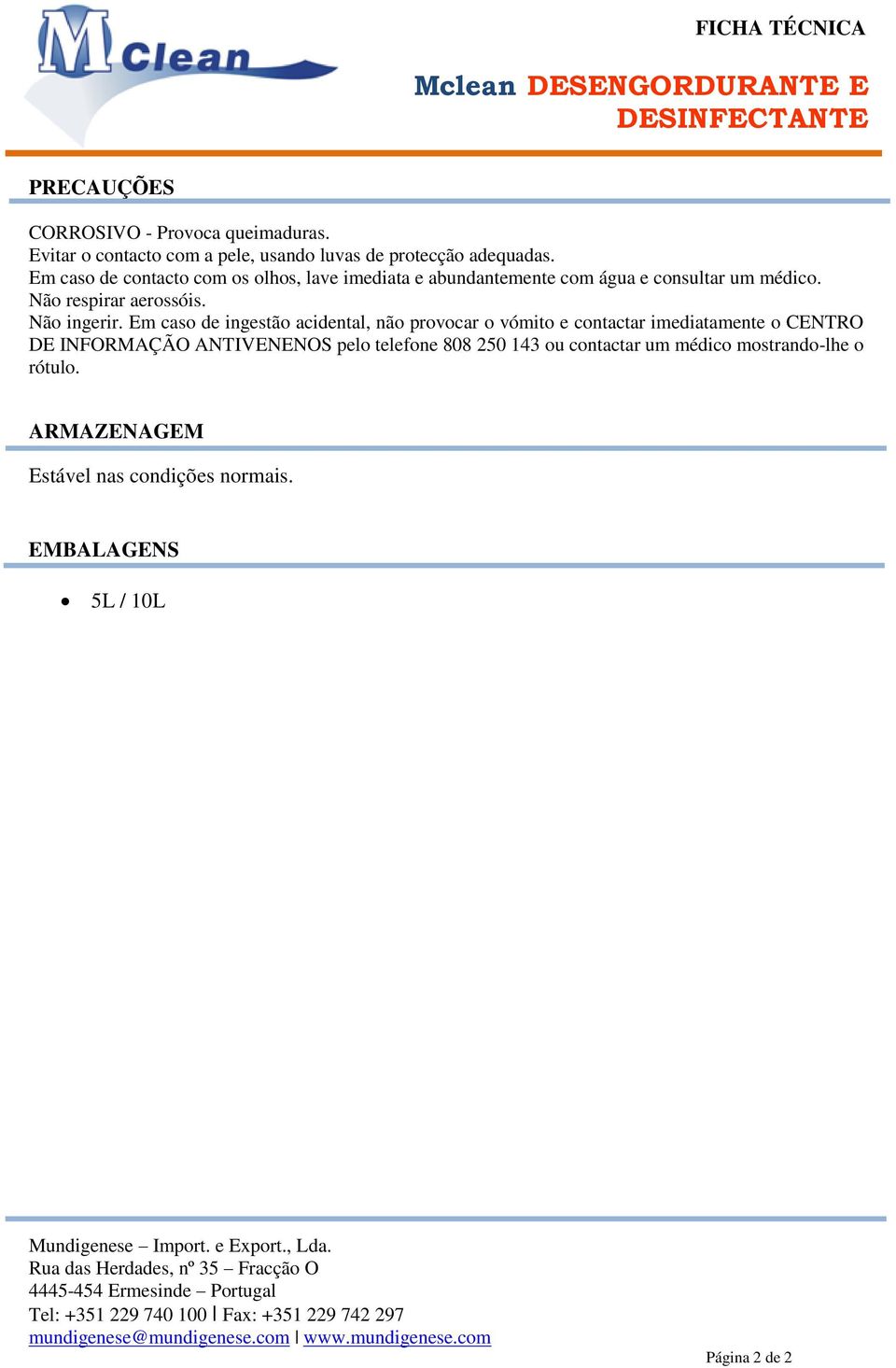 M Clean

FICHA TÉCNICA

Mclean DESENGORDURANTE E DESINFECTANTE

PRECAUÇÕES

CORROSIVO - Provoca queimaduras.
Evitar o contacto com a pele, usando luvas de protecção adequadas.
Em caso de contacto com os olhos, lave imediata e abundantemente com água e consultar um médico.
Não respirar aerossóis.
Não ingerir. Em caso de ingestão acidental, não provocar o vómito e contactar imediatamente o CENTRO DE INFORMAÇÃO ANTIVENENOS pelo telefone 808 250 143 ou contactar um médico mostrando-lhe o rótulo.

ARMAZENAGEM

Estável nas condições normais.

EMBALAGENS

• 5L / 10L

Mundigenese – Import. e Export., Lda.
Rua das Herdades, nº 35 – Fracção O
4445-454 Ermesinde – Portugal
Tel: +351 229 740 100 | Fax: +351 229 742 297
mundigenese@mundigenese.com | www.mundigenese.com

Página 2 de 2